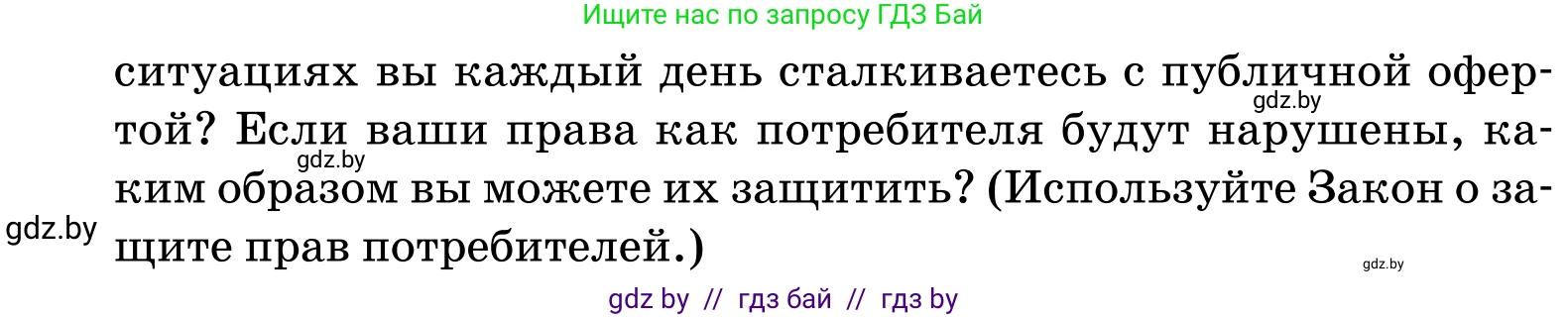 Ищите нас по запросу ГДЗ Бай

ситуациях вы каждый день сталкиваетесь с публичной офертой? Если ваши права как потребителя будут нарушены, каким образом вы можете их защитить? (Используйте Закон о защите прав потребителей.)

gdz.by

gdz.by

gdz.by

gdz.by

gdz by // гдз бай // гдз by